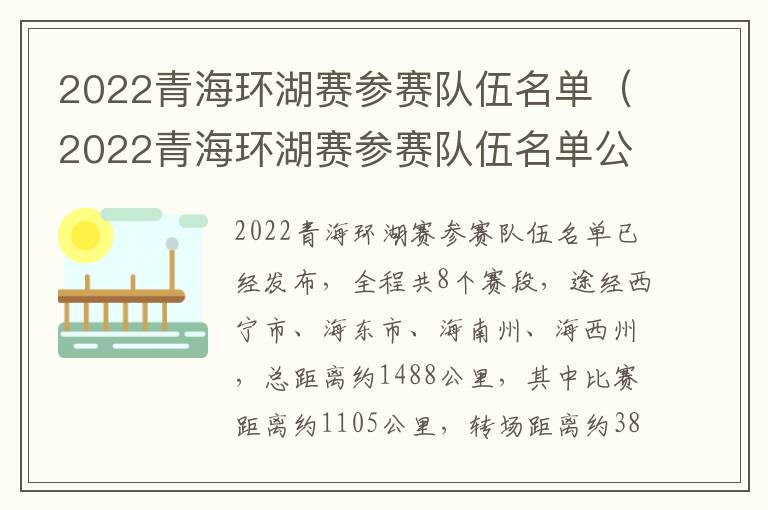 2022青海环湖赛参赛队伍名单（2022青海环湖赛参赛队伍名单公

2022青海环湖赛参赛队伍名单已经发布，全程共8个赛段，途经西宁市、海东市、海南州、海西州，总距离约1488公里，其中比赛距离约1105公里，转场距离约38